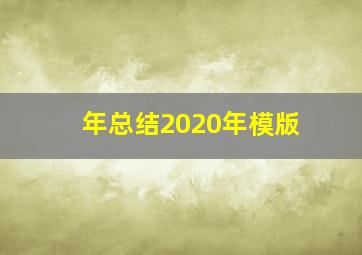 年总结2020年模版